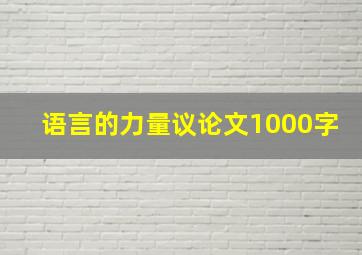 语言的力量议论文1000字